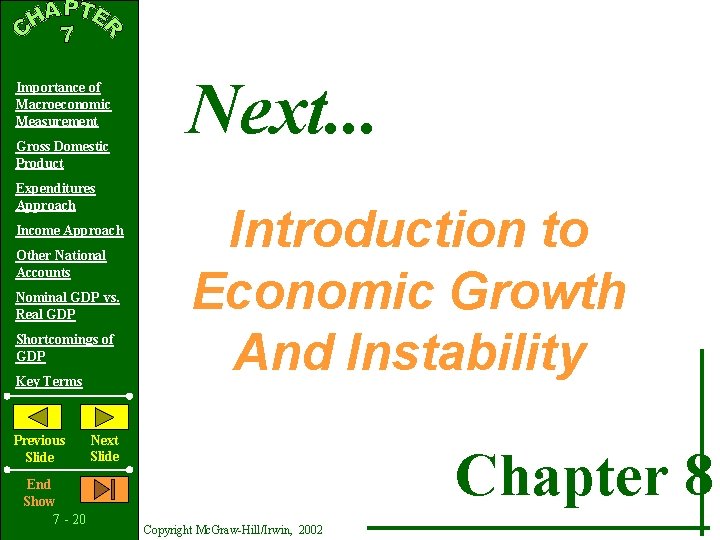 CHAPTER
7

Importance of Macroeconomic Measurement

Gross Domestic Product

Expenditures Approach

Income Approach

Other National Accounts

Nominal GDP vs. Real GDP

Shortcomings of GDP

Key Terms

Previous Slide

Next Slide

End Show

7 - 20

Next...

Introduction to Economic Growth And Instability

Chapter 8

Copyright McGraw-Hill/Irwin, 2002